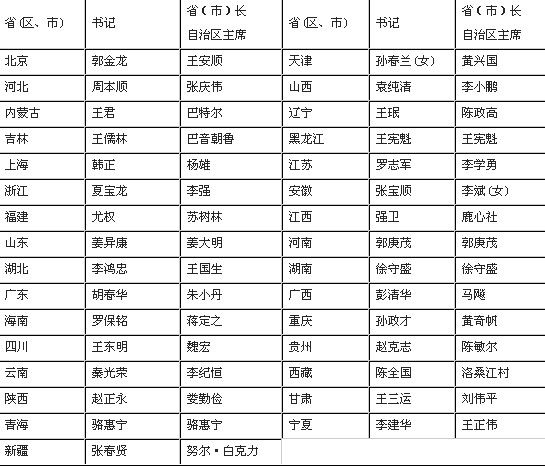 | 省(区、市) | 书记 | 省(市)长 自治区主席 | 省(区、市) | 书记 | 省(市)长 自治区主席 |
|---|---|---|---|---|---|
| 北京 | 郭金龙 | 王安顺 | 天津 | 孙春兰(女) | 黄兴国 |
| 河北 | 周本顺 | 张庆伟 | 山西 | 袁纯清 | 李小鹏 |
| 内蒙古 | 王君 | 巴特尔 | 辽宁 | 王珉 | 陈政高 |
| 吉林 | 王儒林 | 巴音朝鲁 | 黑龙江 | 王宪魁 | 王宪魁 |
| 上海 | 韩正 | 杨雄 | 江苏 | 罗志军 | 李学勇 |
| 浙江 | 夏宝龙 | 李强 | 安徽 | 张宝顺 | 李斌(女) |
| 福建 | 尤权 | 苏树林 | 江西 | 强卫 | 鹿心社 |
| 山东 | 姜异康 | 姜大明 | 河南 | 郭庚茂 | 郭庚茂 |
| 湖北 | 李鸿忠 | 王国生 | 湖南 | 徐守盛 | 徐守盛 |
| 广东 | 胡春华 | 朱小丹 | 广西 | 彭清华 | 马飚 |
| 海南 | 罗保铭 | 蒋定之 | 重庆 | 孙政才 | 黄奇帆 |
| 四川 | 王东明 | 魏宏 | 贵州 | 赵克志 | 陈敏尔 |
| 云南 | 秦光荣 | 李纪恒 | 西藏 | 陈全国 | 洛桑江村 |
| 陕西 | 赵正永 | 娄勤俭 | 甘肃 | 王三运 | 刘伟平 |
| 青海 | 骆惠宁 | 骆惠宁 | 宁夏 | 李建华 | 王正伟 |
| 新疆 | 张春贤 | 努尔·白克力 | | | |